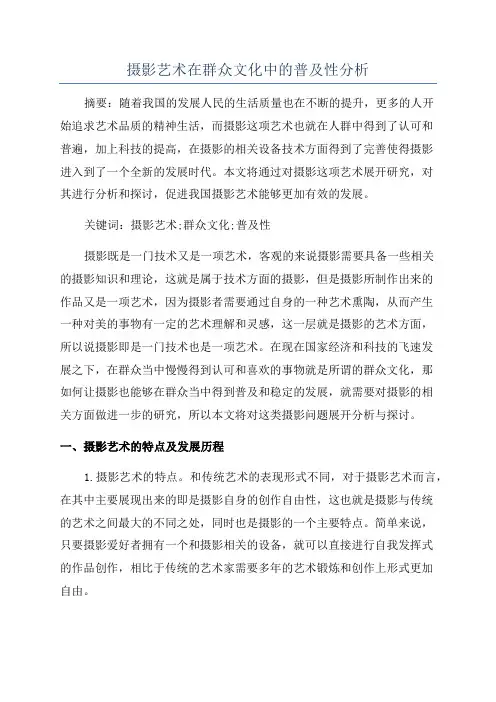 摄影艺术在群众文化中的普及性分析

摘要：随着我国的发展人民的生活质量也在不断的提升，更多的人开始追求艺术品质的精神生活，而摄影这项艺术也就在人群中得到了认可和普遍，加上科技的提高，在摄影的相关设备技术方面得到了完善使得摄影进入到了一个全新的发展时代。本文将通过对摄影这项艺术展开研究，对其进行分析和探讨，促进我国摄影艺术能够更加有效的发展。

关键词：摄影艺术;群众文化;普及性

摄影既是一门技术又是一项艺术，客观的来说摄影需要具备一些相关的摄影知识和理论，这就是属于技术方面的摄影，但是摄影所制作出来的作品又是一项艺术，因为摄影者需要通过自身的一种艺术熏陶，从而产生一种对美的事物有一定的艺术理解和灵感，这一层就是摄影的艺术方面，所以说摄影即是一门技术也是一项艺术。在现在国家经济和科技的飞速发展之下，在群众当中慢慢得到认可和喜欢的事物就是所谓的群众文化，那如何让摄影也能够在群众当中得到普及和稳定的发展，就需要对摄影的相关方面做进一步的研究，所以本文将对这类摄影问题展开分析与探讨。

一、摄影艺术的特点及发展历程

1.摄影艺术的特点。和传统艺术的表现形式不同，对于摄影艺术而言，在其中主要展现出来的即是摄影自身的创作自由性，这也就是摄影与传统的艺术之间最大的不同之处，同时也是摄影的一个主要特点。简单来说，只要摄影爱好者拥有一个和摄影相关的设备，就可以直接进行自我发挥式的作品创作，相比于传统的艺术家需要多年的艺术锻炼和创作上形式更加自由。